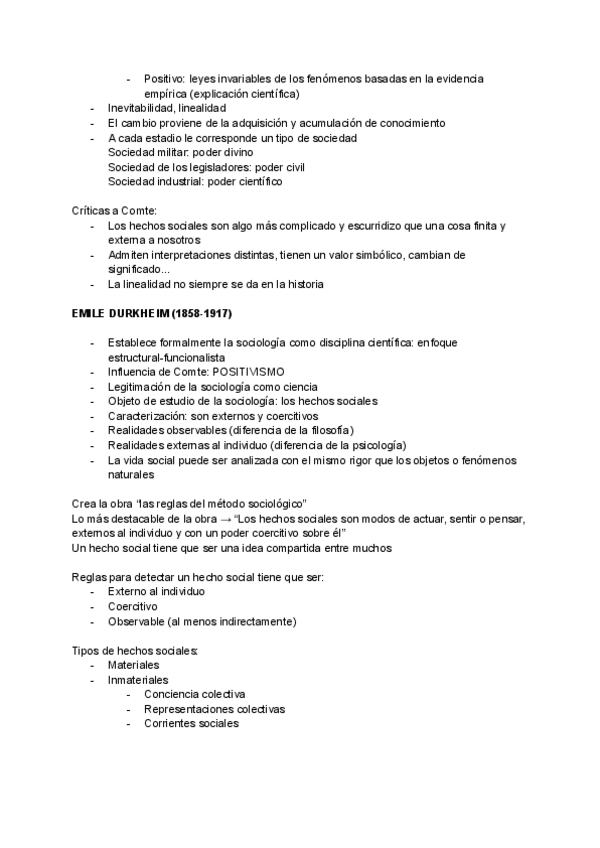 - Positivo: leyes invariables de los fenómenos basadas en la evidencia empírica (explicación científica)
- Inevitabilidad, linealidad
- El cambio proviene de la adquisición y acumulación de conocimiento
- A cada estadio le corresponde un tipo de sociedad
Sociedad militar: poder divino
Sociedad de los legisladores: poder civil
Sociedad industrial: poder científico

Críticas a Comte:
- Los hechos sociales son algo más complicado y escurridizo que una cosa finita y externa a nosotros
- Admiten interpretaciones distintas, tienen un valor simbólico, cambian de significado...
- La linealidad no siempre se da en la historia

EMILE DURKHEIM (1858-1917)

- Establece formalmente la sociología como disciplina científica: enfoque estructural-funcionalista
- Influencia de Comte: POSITIVISMO
- Legitimación de la sociología como ciencia
- Objeto de estudio de la sociología: los hechos sociales
- Caracterización: son externos y coercitivos
- Realidades observables (diferencia de la filosofía)
- Realidades externas al individuo (diferencia de la psicología)
- La vida social puede ser analizada con el mismo rigor que los objetos o fenómenos naturales

Crea la obra "las reglas del método sociológico"
Lo más destacable de la obra → "Los hechos sociales son modos de actuar, sentir o pensar, externos al individuo y con un poder coercitivo sobre él"
Un hecho social tiene que ser una idea compartida entre muchos

Reglas para detectar un hecho social tiene que ser:
- Externo al individuo
- Coercitivo
- Observable (al menos indirectamente)

Tipos de hechos sociales:
- Materiales
- Inmateriales
- Conciencia colectiva
- Representaciones colectivas
- Corrientes sociales